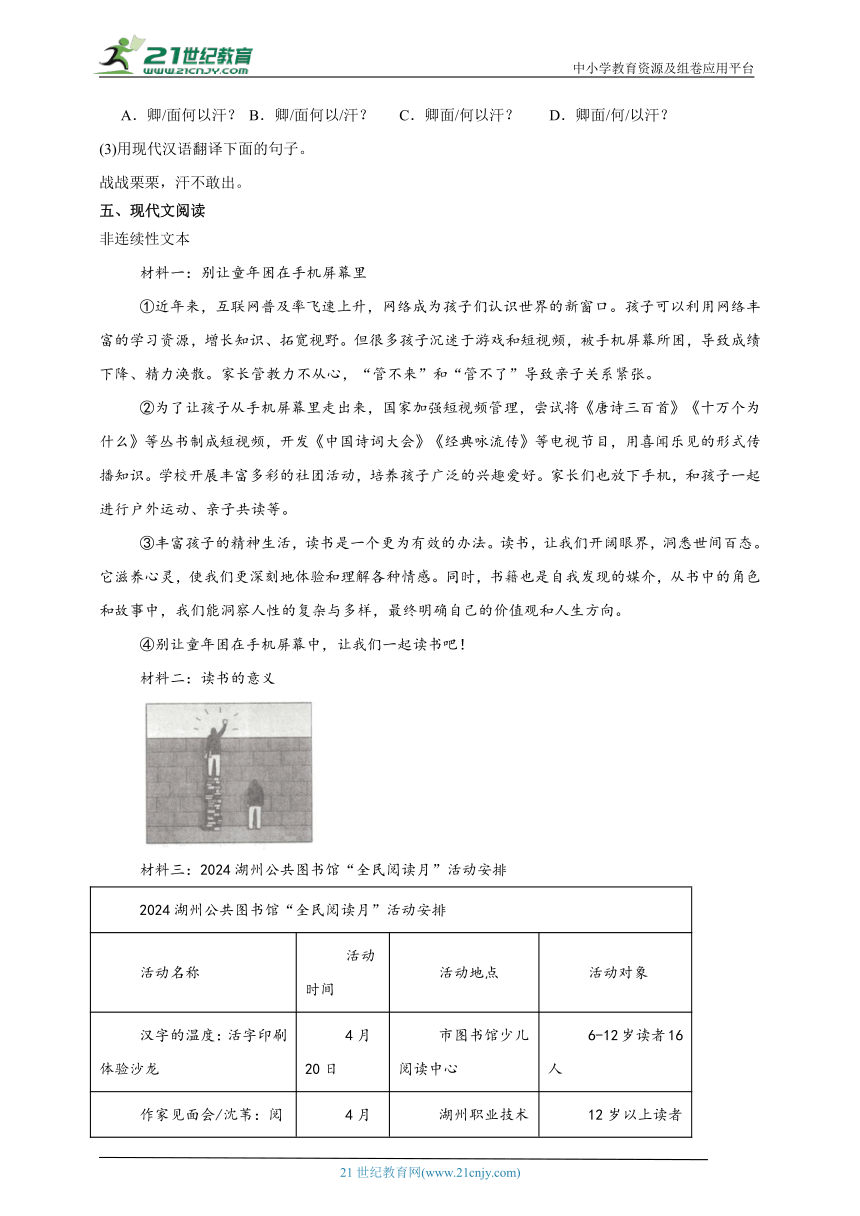 21世纪教育
www.21cnjy.com
中小学教育资源及组卷应用平台

A．卿/面何以汗？ B．卿/面何以/汗？ C．卿面/何以汗？ D．卿面/何/以汗？

(3)用现代汉语翻译下面的句子。

战战栗栗，汗不敢出。

五、现代文阅读

非连续性文本

材料一：别让童年困在手机屏幕里

①近年来，互联网普及率飞速上升，网络成为孩子们认识世界的新窗口。孩子可以利用网络丰富的学习资源，增长知识、拓宽视野。但很多孩子沉迷于游戏和短视频，被手机屏幕所困，导致成绩下降、精力涣散。家长管教力不从心，“管不来”和“管不了”导致亲子关系紧张。

②为了让孩子从手机屏幕里走出来，国家加强短视频管理，尝试将《唐诗三百首》《十万个为什么》等丛书制成短视频，开发《中国诗词大会》《经典咏流传》等电视节目，用喜闻乐见的形式传播知识。学校开展丰富多彩的社团活动，培养孩子广泛的兴趣爱好。家长们也放下手机，和孩子一起进行户外运动、亲子共读等。

③丰富孩子的精神生活，读书是一个更为有效的办法。读书，让我们开阔眼界，洞悉世间百态。它滋养心灵，使我们更深刻地体验和理解各种情感。同时，书籍也是自我发现的媒介，从书中的角色和故事中，我们能洞察人性的复杂与多样，最终明确自己的价值观和人生方向。

④别让童年困在手机屏幕中，让我们一起读书吧！

材料二：读书的意义

材料三：2024湖州公共图书馆“全民阅读月”活动安排

| 2024湖州公共图书馆“全民阅读月”活动安排 | | | |
|---|---|---|---|
| 活动名称 | 活动时间 | 活动地点 | 活动对象 |
| 汉字的温度：活字印刷体验沙龙 | 4月20日 | 市图书馆少儿阅读中心 | 6-12岁读者16人 |
| 作家见面会/沈苇：阅 | 4月 | 湖州职业技术 | 12岁以上读者 |

21世纪教育网(www.21cnjy.com)